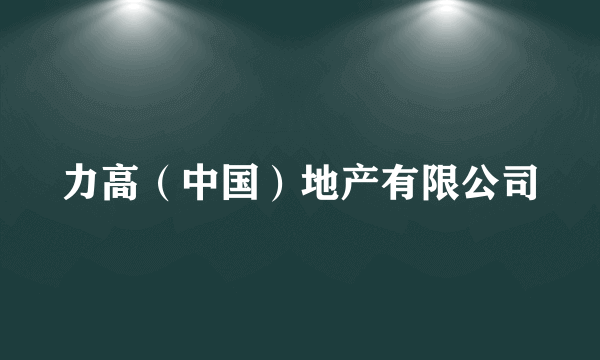 力高（中国）地产有限公司